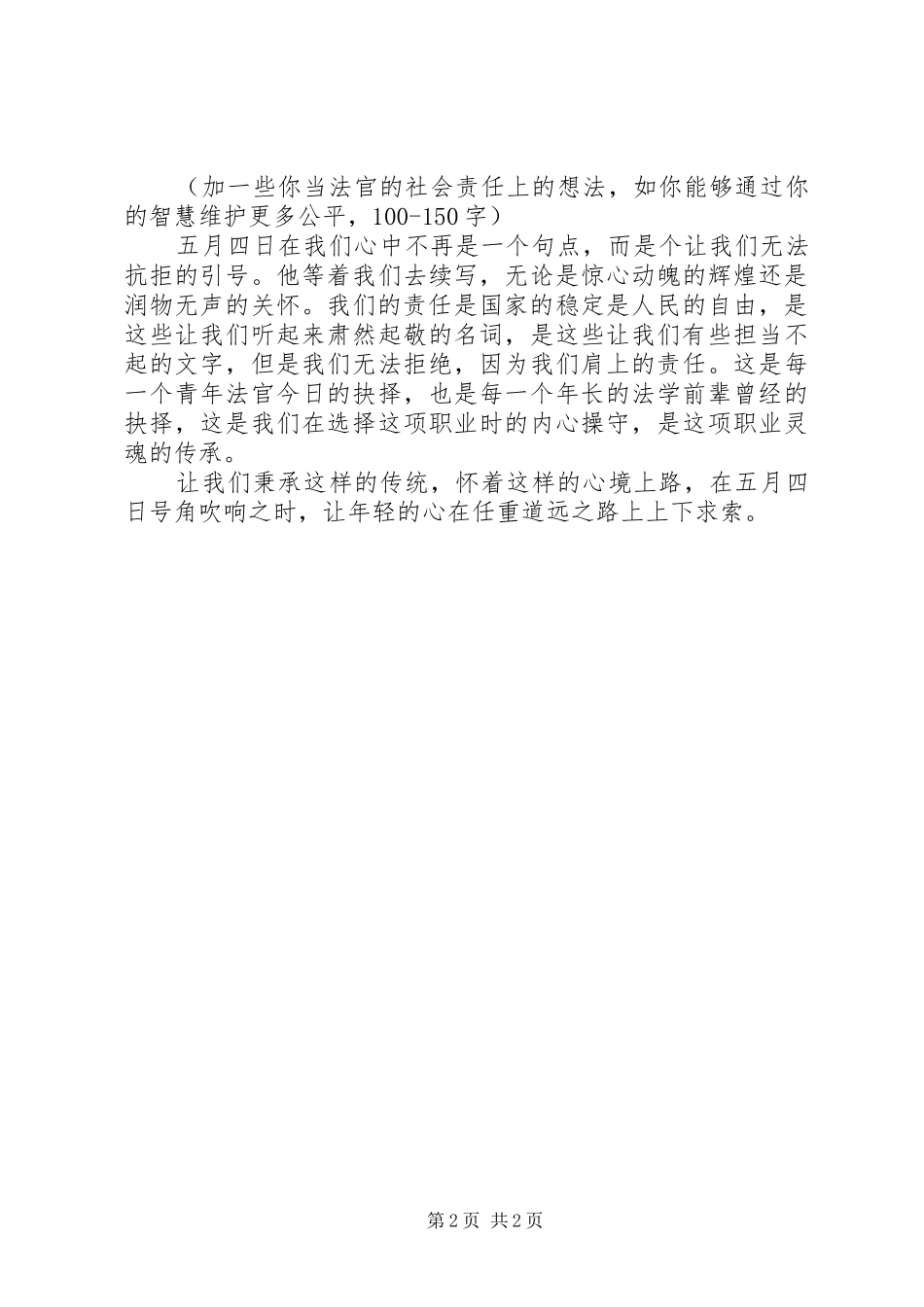 （加一些你当法官的社会责任上的想法，如你能够通过你的智慧维护更多公平，100-150字）

五月四日在我们心中不再是一个句点，而是个让我们无法抗拒的引号。他等着我们去续写，无论是惊心动魄的辉煌还是润物无声的关怀。我们的责任是国家的稳定是人民的自由，是这些让我们听起来肃然起敬的名词，是这些让我们有些担当不起的文字，但是我们无法拒绝，因为我们肩上的责任。这是每一个青年法官今日的抉择，也是每一个年长的法学前辈曾经的抉择，这是我们在选择这项职业时的内心操守，是这项职业灵魂的传承。

让我们秉承这样的传统，怀着这样的心境上路，在五月四日号角吹响之时，让年轻的心在任重道远之路上上下求索。

第2页 共2页